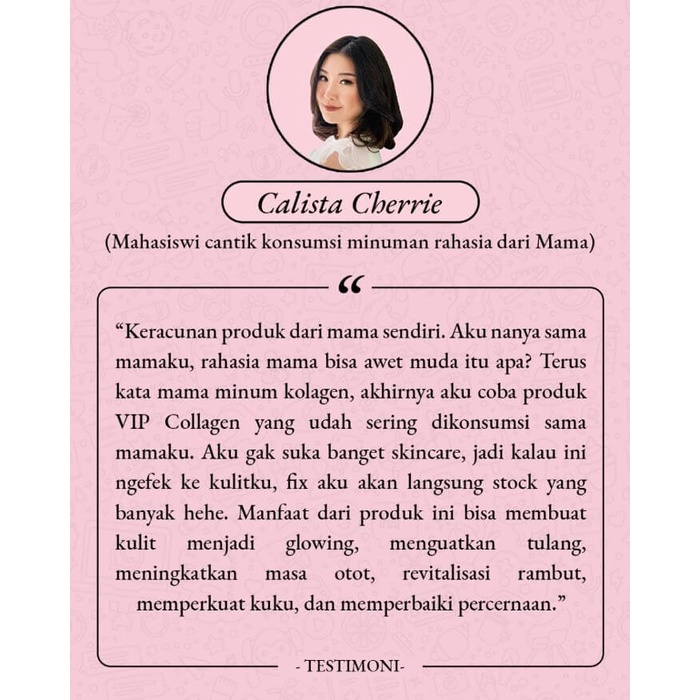 Calista Cherrie

(Mahasiswi cantik konsumsi minuman rahasia dari Mama)

“

“Keracunan produk dari mama sendiri. Aku nanya sama mamaku, rahasia mama bisa awet muda itu apa? Terus kata mama minum kolagen, akhirnya aku coba produk VIP Collagen yang udah sering dikonsumsi sama mamaku. Aku gak suka banget skincare, jadi kalau ini ngefek ke kulitku, fix aku akan langsung stock yang banyak hehe. Manfaat dari produk ini bisa membuat kulit menjadi glowing, menguatkan tulang, meningkatkan masa otot, revitalisasi rambut, memperkuat kuku, dan memperbaiki percernaan.”

- TESTIMONI-